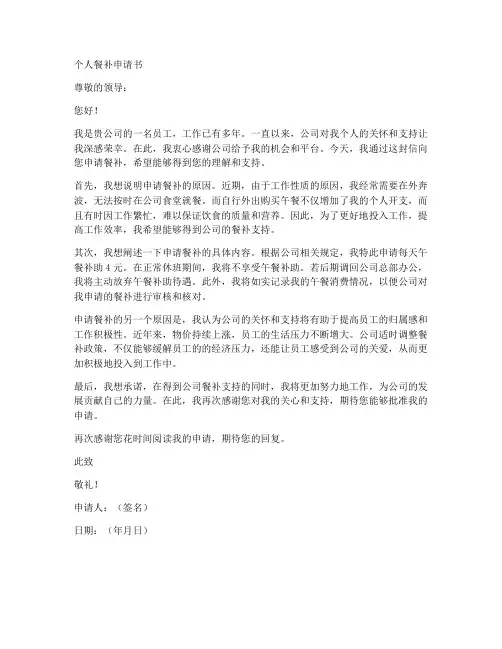 个人餐补申请书

尊敬的领导：

您好！

我是贵公司的一名员工，工作已有多年。一直以来，公司对我个人的关怀和支持让我深感荣幸。在此，我衷心感谢公司给予我的机会和平台。今天，我通过这封信向您申请餐补，希望能够得到您的理解和支持。

首先，我想说明申请餐补的原因。近期，由于工作性质的原因，我经常需要在外奔波，无法按时在公司食堂就餐。而自行外出购买午餐不仅增加了我的个人开支，而且有时因工作繁忙，难以保证饮食的质量和营养。因此，为了更好地投入工作，提高工作效率，我希望能够得到公司的餐补支持。

其次，我想阐述一下申请餐补的具体内容。根据公司相关规定，我特此申请每天午餐补助 4 元。在正常休班期间，我将不享受午餐补助。若后期调回公司总部办公，我将主动放弃午餐补助待遇。此外，我将如实记录我的午餐消费情况，以便公司对我申请的餐补进行审核和核对。

申请餐补的另一个原因是，我认为公司的关怀和支持将有助于提高员工的归属感和工作积极性。近年来，物价持续上涨，员工的生活压力不断增大。公司适时调整餐补政策，不仅能够缓解员工的经济压力，还能让员工感受到公司的关爱，从而更加积极地投入到工作中。

最后，我想承诺，在得到公司餐补支持的同时，我将更加努力地工作，为公司的发展贡献自己的力量。在此，我再次感谢您对我的关心和支持，期待您能够批准我的申请。

再次感谢您花时间阅读我的申请，期待您的回复。

此致

敬礼！

申请人：（签名）

日期：（年月日）